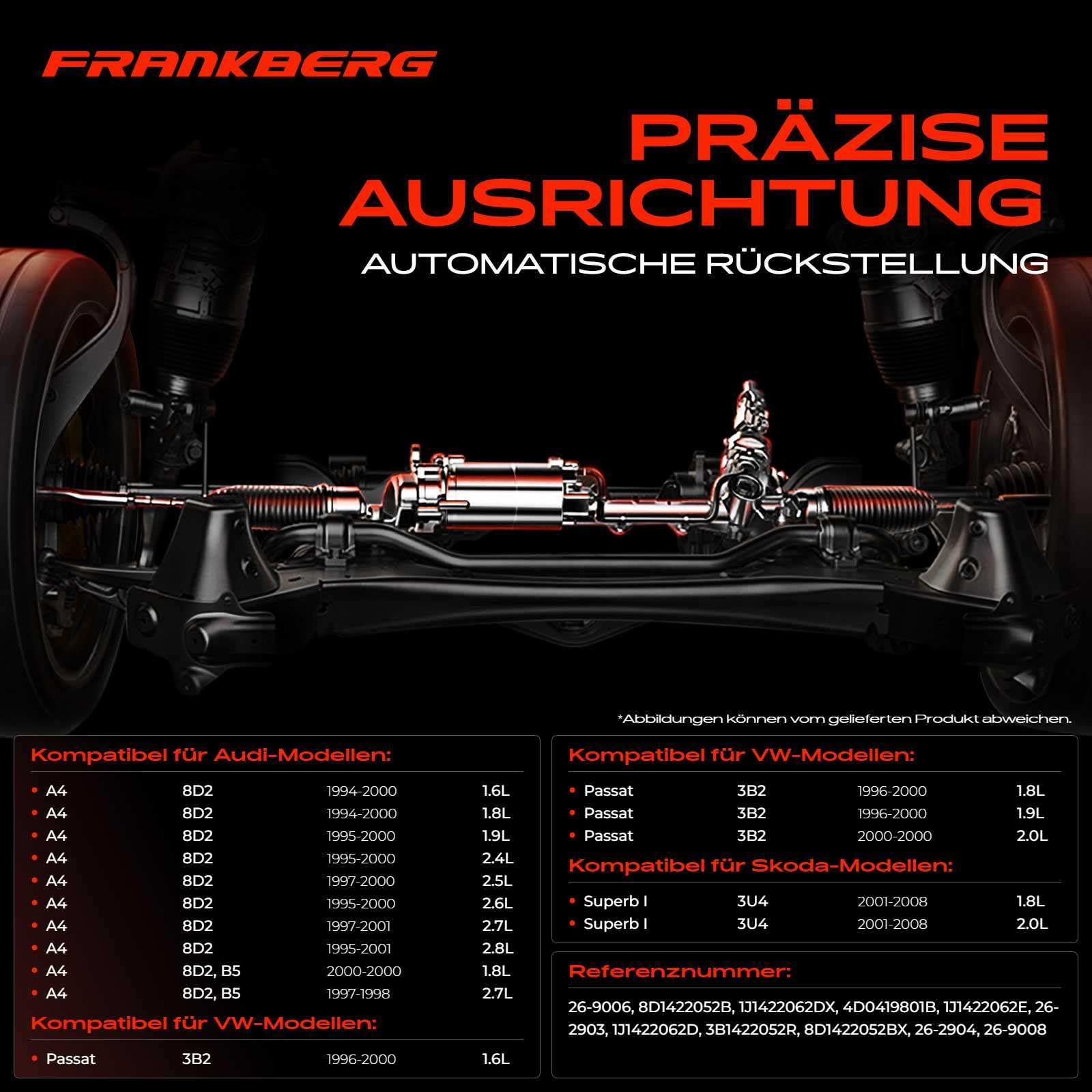 FRANKBERG

PRÄZISE AUSRICHTUNG

AUTOMATISCHE RÜCKSTELLUNG

*Abbildungen können vom gelieferten Produkt abweichen.

Kompatibel für Audi-Modellen:

• A4 8D2 1994-2000 1.6L
• A4 8D2 1994-2000 1.8L
• A4 8D2 1995-2000 1.9L
• A4 8D2 1995-2000 2.4L
• A4 8D2 1997-2000 2.5L
• A4 8D2 1995-2000 2.6L
• A4 8D2 1997-2001 2.7L
• A4 8D2 1995-2001 2.8L
• A4 8D2, B5 2000-2000 1.8L
• A4 8D2, B5 1997-1998 2.7L

Kompatibel für VW-Modellen:

• Passat 3B2 1996-2000 1.6L

Kompatibel für VW-Modellen:

• Passat 3B2 1996-2000 1.8L
• Passat 3B2 1996-2000 1.9L
• Passat 3B2 2000-2000 2.0L

Kompatibel für Skoda-Modellen:

• Superb I 3U4 2001-2008 1.8L
• Superb I 3U4 2001-2008 2.0L

Referenznummer:

26-9006, 8D1422052B, 1J1422062DX, 4D0419801B, 1J1422062E, 26-2903, 1J1422062D, 3B1422052R, 8D1422052BX, 26-2904, 26-9008